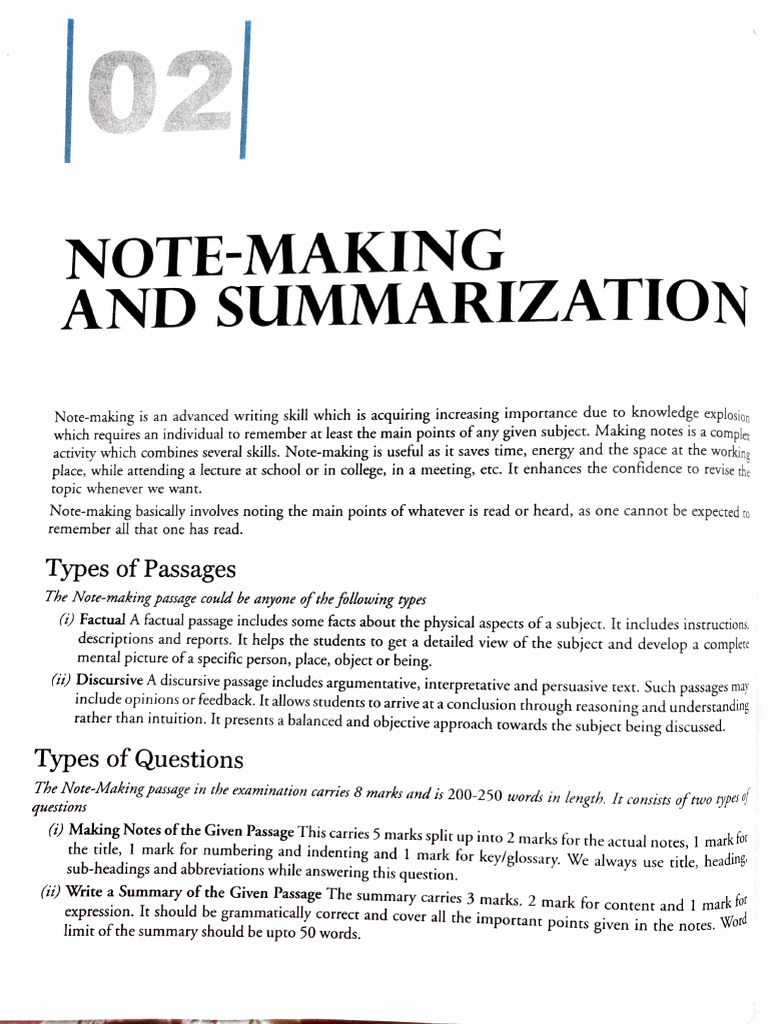 02

NOTE-MAKING AND SUMMARIZATION

Note-making is an advanced writing skill which is acquiring increasing importance due to knowledge explosion which requires an individual to remember at least the main points of any given subject. Making notes is a complex activity which combines several skills. Note-making is useful as it saves time, energy and the space at the working place, while attending a lecture at school or in college, in a meeting, etc. It enhances the confidence to revise the topic whenever we want.

Note-making basically involves noting the main points of whatever is read or heard, as one cannot be expected to remember all that one has read.

Types of Passages

The Note-making passage could be anyone of the following types

(i) Factual A factual passage includes some facts about the physical aspects of a subject. It includes instructions, descriptions and reports. It helps the students to get a detailed view of the subject and develop a complete mental picture of a specific person, place, object or being.

(ii) Discursive A discursive passage includes argumentative, interpretative and persuasive text. Such passages may include opinions or feedback. It allows students to arrive at a conclusion through reasoning and understanding rather than intuition. It presents a balanced and objective approach towards the subject being discussed.

Types of Questions

The Note-Making passage in the examination carries 8 marks and is 200-250 words in length. It consists of two types of questions

(i) Making Notes of the Given Passage This carries 5 marks split up into 2 marks for the actual notes, 1 mark for the title, 1 mark for numbering and indenting and 1 mark for key/glossary. We always use title, heading, sub-headings and abbreviations while answering this question.

(ii) Write a Summary of the Given Passage The summary carries 3 marks. 2 mark for content and 1 mark for expression. It should be grammatically correct and cover all the important points given in the notes. Word limit of the summary should be upto 50 words.